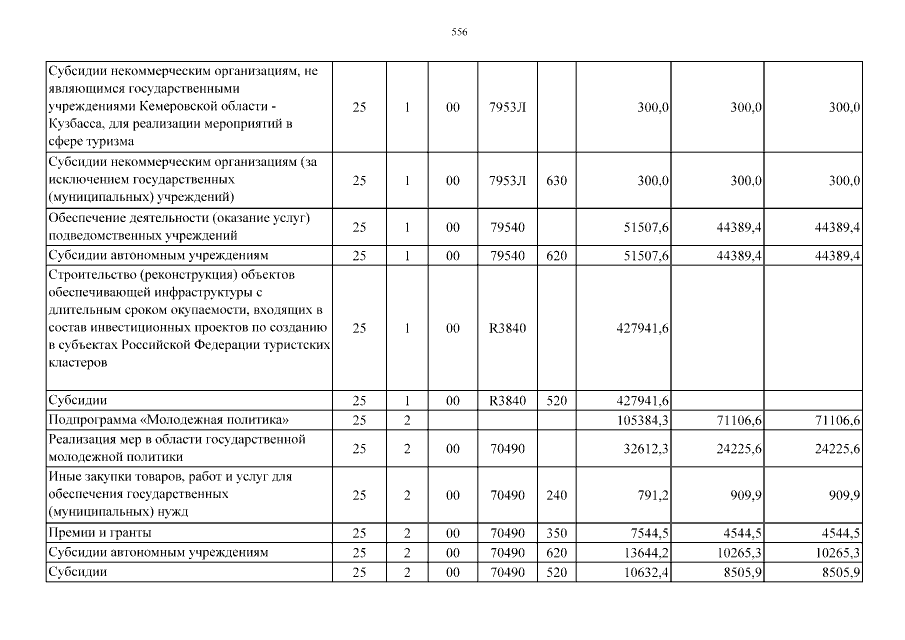 556

| | | | | | | | | |
|---|---|---|---|---|---|---|---|---|
| Субсидии некоммерческим организациям, не являющимся государственными учреждениями Кемеровской области - Кузбасса, для реализации мероприятий в сфере туризма | 25 | 1 | 00 | 7953Л | | 300,0 | 300,0 | 300,0 |
| Субсидии некоммерческим организациям (за исключением государственных (муниципальных) учреждений) | 25 | 1 | 00 | 7953Л | 630 | 300,0 | 300,0 | 300,0 |
| Обеспечение деятельности (оказание услуг) подведомственных учреждений | 25 | 1 | 00 | 79540 | | 51507,6 | 44389,4 | 44389,4 |
| Субсидии автономным учреждениям | 25 | 1 | 00 | 79540 | 620 | 51507,6 | 44389,4 | 44389,4 |
| Строительство (реконструкция) объектов обеспечивающей инфраструктуры с длительным сроком окупаемости, входящих в состав инвестиционных проектов по созданию в субъектах Российской Федерации туристских кластеров | 25 | 1 | 00 | R3840 | | 427941,6 | | |
| Субсидии | 25 | 1 | 00 | R3840 | 520 | 427941,6 | | |
| Подпрограмма «Молодежная политика» | 25 | 2 | | | | 105384,3 | 71106,6 | 71106,6 |
| Реализация мер в области государственной молодежной политики | 25 | 2 | 00 | 70490 | | 32612,3 | 24225,6 | 24225,6 |
| Иные закупки товаров, работ и услуг для обеспечения государственных (муниципальных) нужд | 25 | 2 | 00 | 70490 | 240 | 791,2 | 909,9 | 909,9 |
| Премии и гранты | 25 | 2 | 00 | 70490 | 350 | 7544,5 | 4544,5 | 4544,5 |
| Субсидии автономным учреждениям | 25 | 2 | 00 | 70490 | 620 | 13644,2 | 10265,3 | 10265,3 |
| Субсидии | 25 | 2 | 00 | 70490 | 520 | 10632,4 | 8505,9 | 8505,9 |